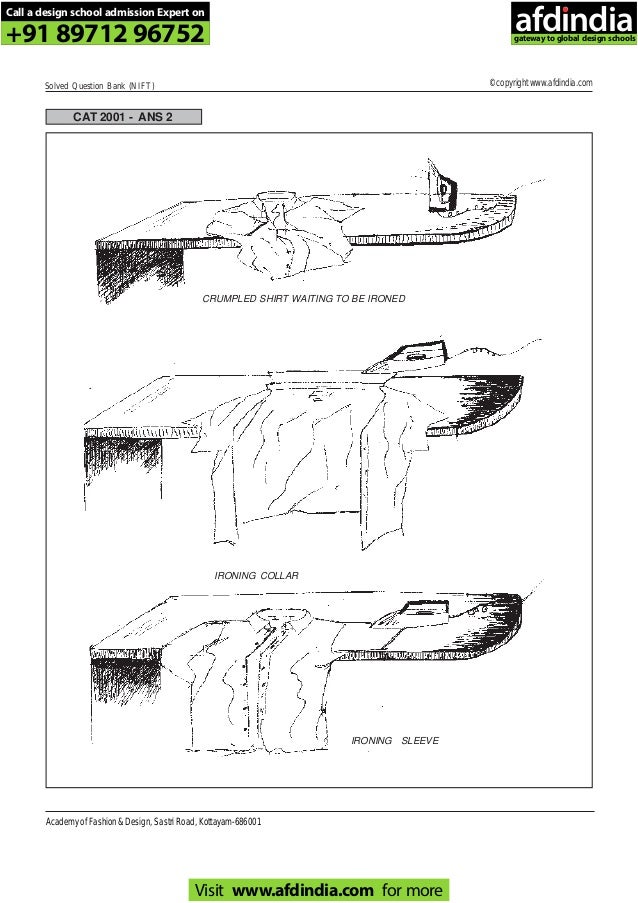 Call a design school admission Expert on
+91 89712 96752

afdindia
gateway to global design schools

Solved Question Bank (NIFT)

©copyright www.afdindia.com

CAT 2001 - ANS 2

CRUMPLED SHIRT WAITING TO BE IRONED

IRONING COLLAR

IRONING SLEEVE

Academy of Fashion & Design, Sastri Road, Kottayam-686001

Visit www.afdindia.com for more